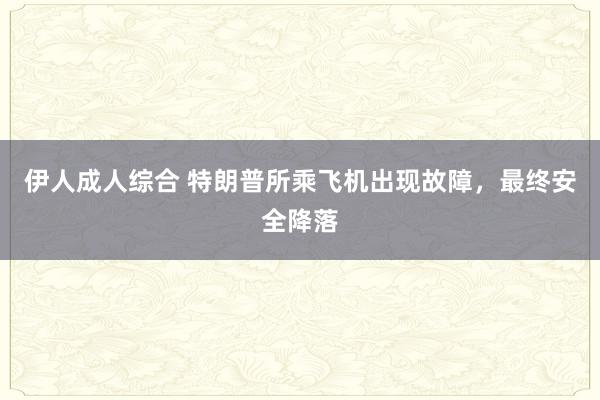 伊人成人综合 特朗普所乘飞机出现故障，最终安全降落